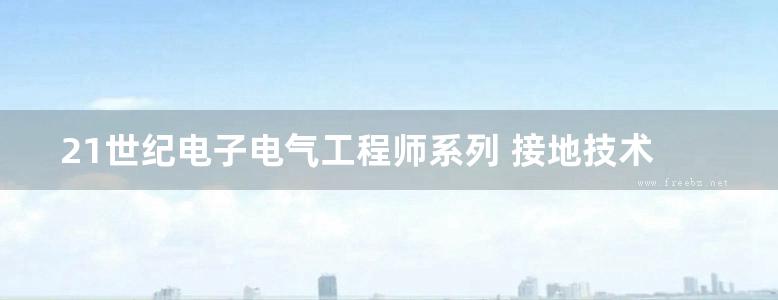 21世纪电子电气工程师系列 接地技术

www.freebz.net